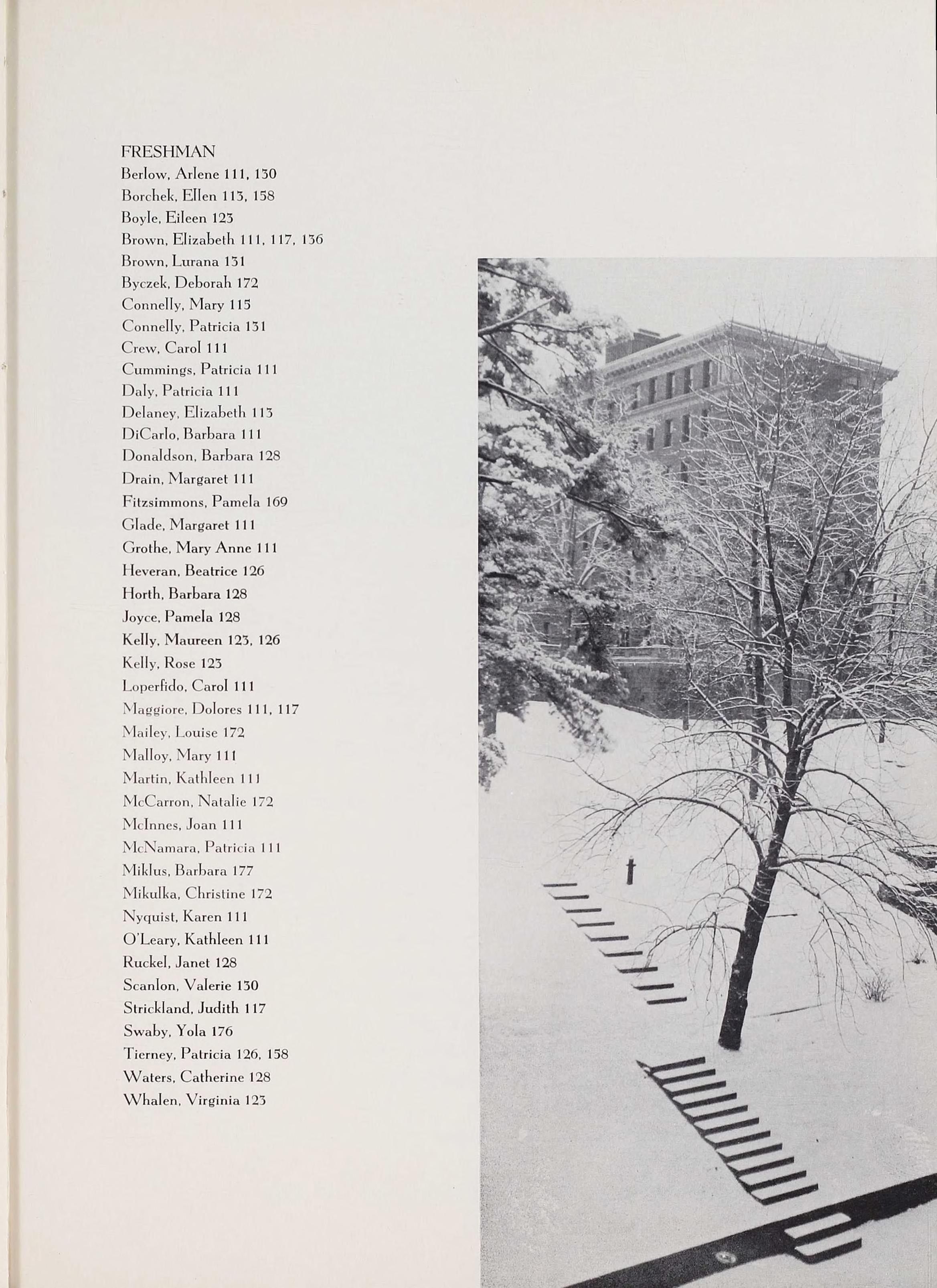 FRESHMAN
Berlow, Arlene 111, 130
Borchek, Ellen 113, 158
Boyle, Eileen 123
Brown, Elizabeth 111, 117, 136
Brown, Lurana 131
Byczek, Deborah 172
Connelly, Mary 115
Connelly, Patricia 131
Crew, Carol 111
Cummings, Patricia 111
Daly, Patricia 111
Delaney, Elizabeth 113
DiCarlo, Barbara 111
Donaldson, Barbara 128
Drain, Margaret 111
Fitzsimmons, Pamela 169
Glade, Margaret 111
Grothe, Mary Anne 111
Heveran, Beatrice 126
Horth, Barbara 128
Joyce, Pamela 128
Kelly, Maureen 123, 126
Kelly, Rose 123
Loperfido, Carol 111
Maggiore, Dolores 111, 117
Mailey, Louise 172
Malloy, Mary 111
Martin, Kathleen 111
McCarron, Natalie 172
McInnes, Joan 111
McNamara, Patricia 111
Miklus, Barbara 177
Mikulka, Christine 172
Nyquist, Karen 111
O'Leary, Kathleen 111
Ruckel, Janet 128
Scanlon, Valerie 130
Strickland, Judith 117
Swaby, Yola 176
Tierney, Patricia 126, 158
Waters, Catherine 128
Whalen, Virginia 123